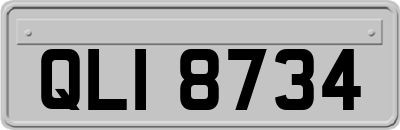 QLI 8734